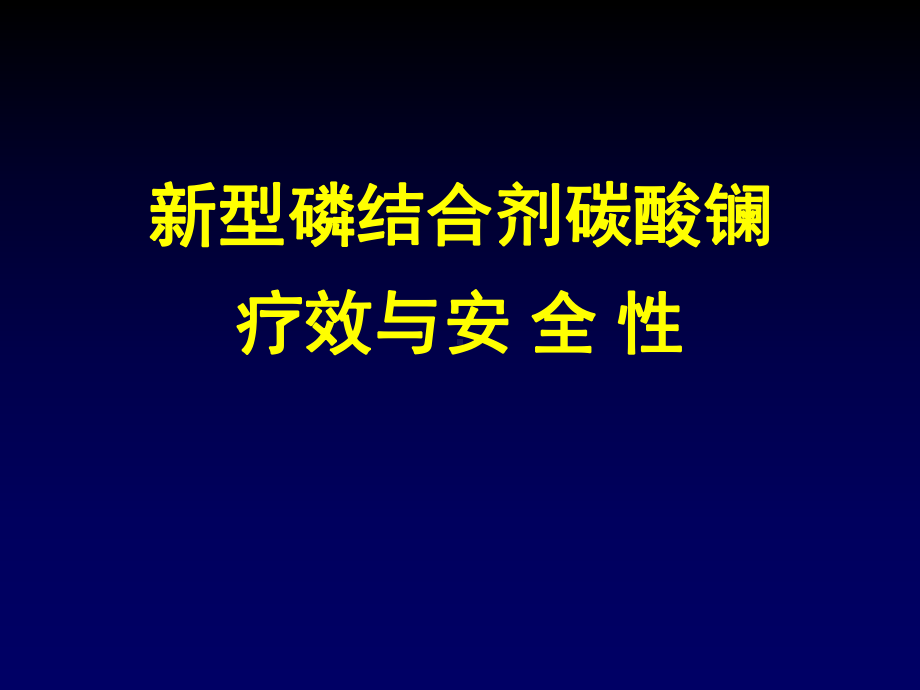 新型磷结合剂碳酸镧

疗效与安 全 性